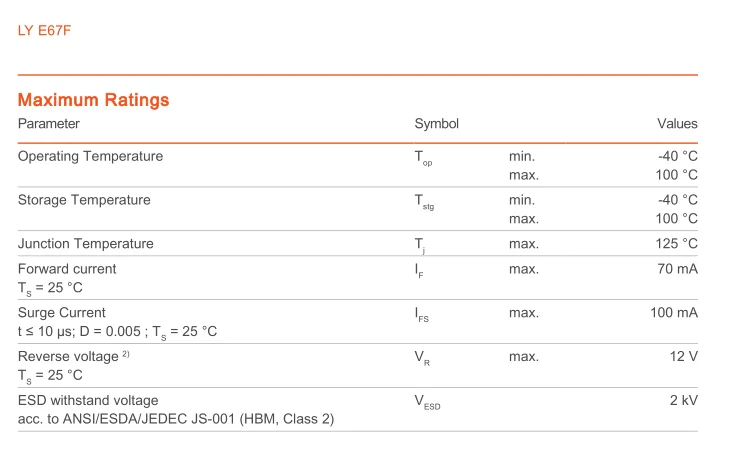 LY E67F

Maximum Ratings

| Parameter | Symbol | | Values |
|---|---|---|---|
| Operating Temperature | $T_{op}$ | min. max. | -40 °C 100 °C |
| Storage Temperature | $T_{stg}$ | min. max. | -40 °C 100 °C |
| Junction Temperature | $T_j$ | max. | 125 °C |
| Forward current $T_S$ = 25 °C | $I_F$ | max. | 70 mA |
| Surge Current t ≤ 10 μs; D = 0.005 ; $T_S$ = 25 °C | $I_{FS}$ | max. | 100 mA |
| Reverse voltage $^{2)}$ $T_S$ = 25 °C | $V_R$ | max. | 12 V |
| ESD withstand voltage acc. to ANSI/ESDA/JEDEC JS-001 (HBM, Class 2) | $V_{ESD}$ | | 2 kV |